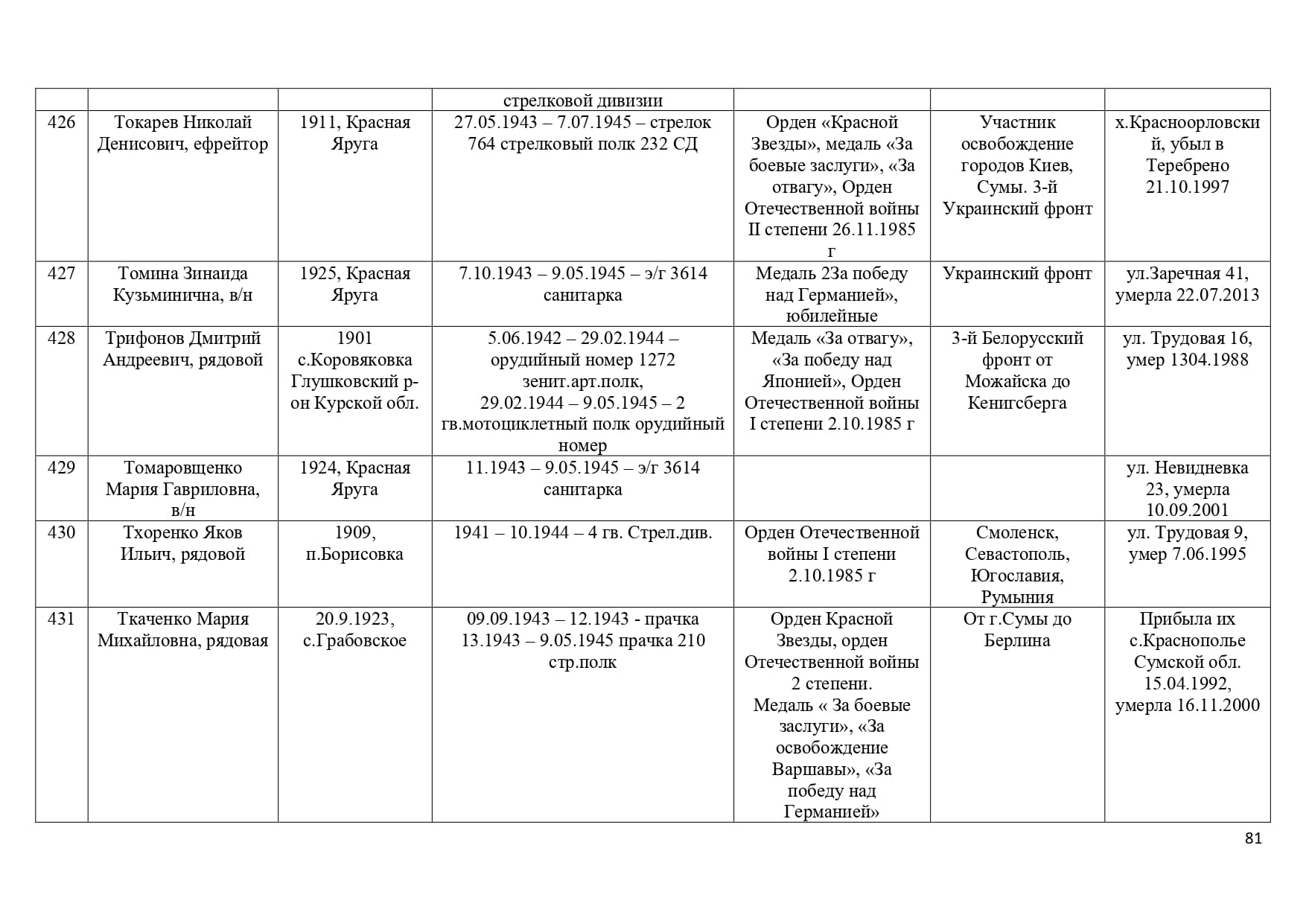 |  |  |  | стрелковой дивизии |  |  |  |
|---|---|---|---|---|---|---|
| 426 | Токарев Николай Денисович, ефрейтор | 1911, Красная Яруга | 27.05.1943 – 7.07.1945 – стрелок 764 стрелковый полк 232 СД | Орден «Красной Звезды», медаль «За боевые заслуги», «За отвагу», Орден Отечественной войны II степени 26.11.1985 г | Участник освобождение городов Киев, Сумы. 3-й Украинский фронт | х.Красноорловский, убыл в Теребрено 21.10.1997 |
| 427 | Томина Зинаида Кузьминична, в/н | 1925, Красная Яруга | 7.10.1943 – 9.05.1945 – э/г 3614 санитарка | Медаль 2За победу над Германией», юбилейные | Украинский фронт | ул.Заречная 41, умерла 22.07.2013 |
| 428 | Трифонов Дмитрий Андреевич, рядовой | 1901 с.Коровяковка Глушковский р-он Курской обл. | 5.06.1942 – 29.02.1944 – орудийный номер 1272 зенит.арт.полк, 29.02.1944 – 9.05.1945 – 2 гв.мотоциклетный полк орудийный номер | Медаль «За отвагу», «За победу над Японией», Орден Отечественной войны I степени 2.10.1985 г | 3-й Белорусский фронт от Можайска до Кенигсберга | ул. Трудовая 16, умер 1304.1988 |
| 429 | Томаровщенко Мария Гавриловна, в/н | 1924, Красная Яруга | 11.1943 – 9.05.1945 – э/г 3614 санитарка |  |  | ул. Невидневка 23, умерла 10.09.2001 |
| 430 | Тхоренко Яков Ильич, рядовой | 1909, п.Борисовка | 1941 – 10.1944 – 4 гв. Стрел.див. | Орден Отечественной войны I степени 2.10.1985 г | Смоленск, Севастополь, Югославия, Румыния | ул. Трудовая 9, умер 7.06.1995 |
| 431 | Ткаченко Мария Михайловна, рядовая | 20.9.1923, с.Грабовское | 09.09.1943 – 12.1943 - прачка 13.1943 – 9.05.1945 прачка 210 стр.полк | Орден Красной Звезды, орден Отечественной войны 2 степени. Медаль « За боевые заслуги», «За освобождение Варшавы», «За победу над Германией» | От г.Сумы до Берлина | Прибыла их с.Краснополье Сумской обл. 15.04.1992, умерла 16.11.2000 |

81